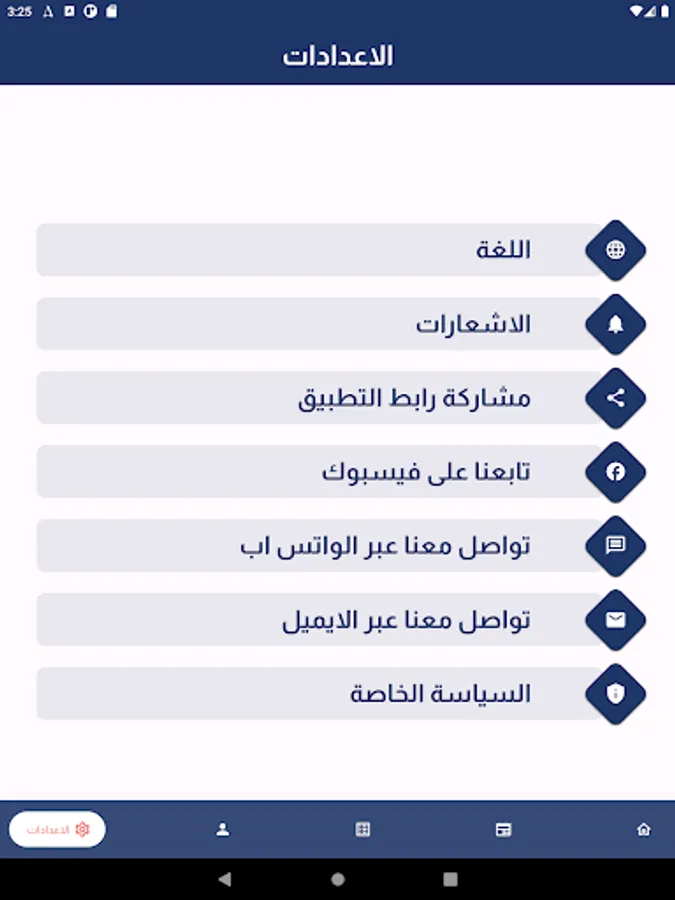 3:25

الاعدادات

اللغة

الاشعارات

مشاركة رابط التطبيق

تابعنا على فيسبوك

تواصل معنا عبر الواتس اب

تواصل معنا عبر الايميل

السياسة الخاصة

الاعدادات